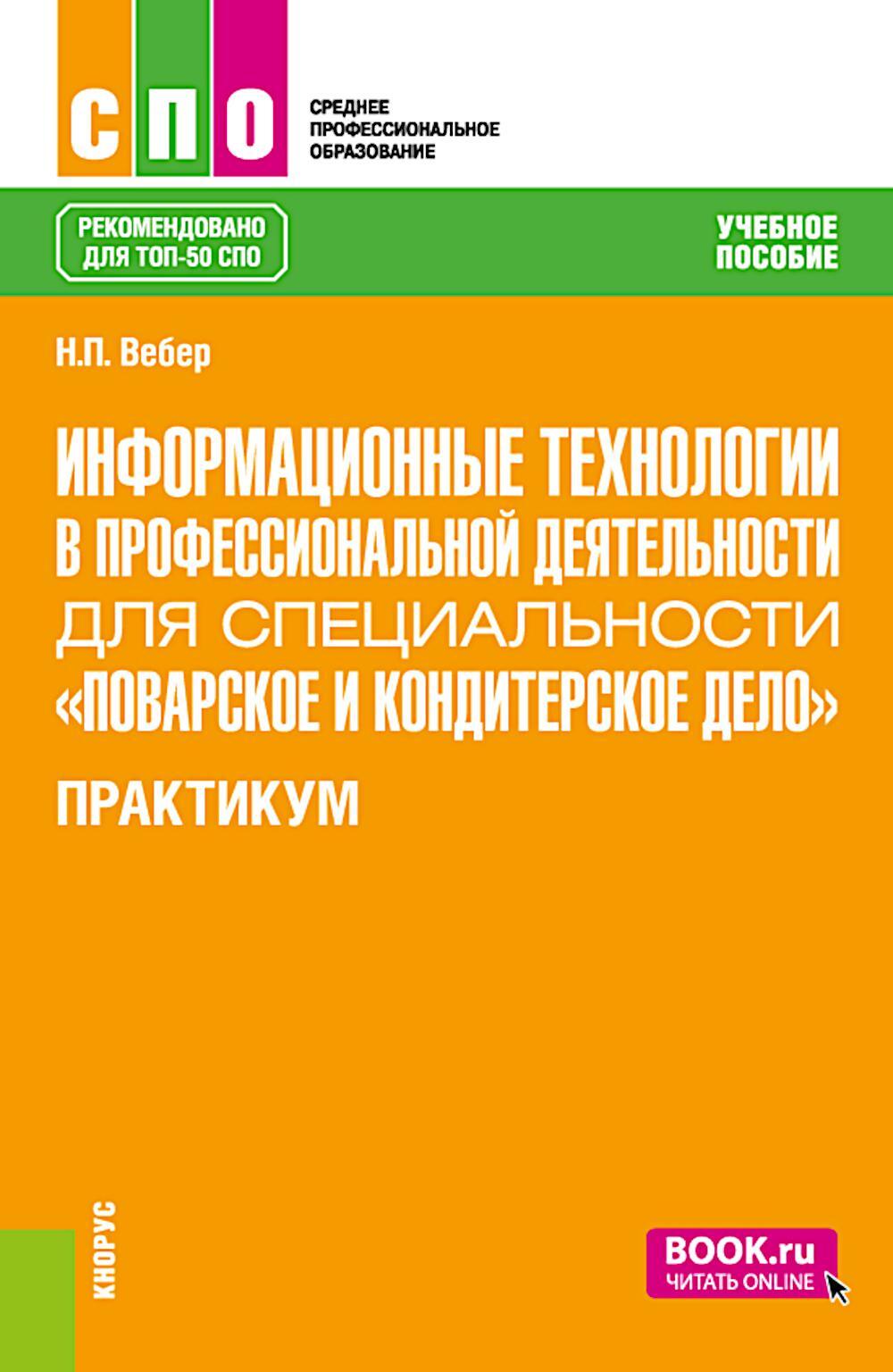 СПО

СРЕДНЕЕ ПРОФЕССИОНАЛЬНОЕ ОБРАЗОВАНИЕ

РЕКОМЕНДОВАНО ДЛЯ ТОП-50 СПО

УЧЕБНОЕ ПОСОБИЕ

Н.П. Вебер

ИНФОРМАЦИОННЫЕ ТЕХНОЛОГИИ В ПРОФЕССИОНАЛЬНОЙ ДЕЯТЕЛЬНОСТИ ДЛЯ СПЕЦИАЛЬНОСТИ «ПОВАРСКОЕ И КОНДИТЕРСКОЕ ДЕЛО»

ПРАКТИКУМ

КНОРУС

BOOK.ru
ЧИТАТЬ ONLINE